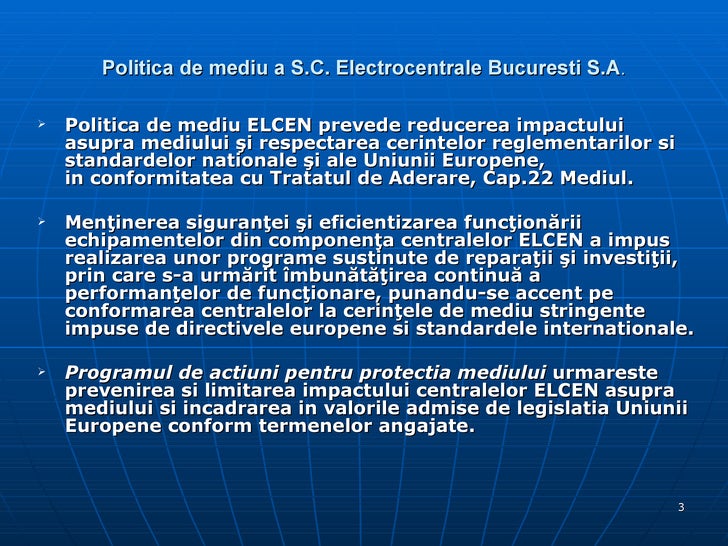 Politica de mediu a S.C. Electrocentrale Bucuresti S.A.

➢ Politica de mediu ELCEN prevede reducerea impactului asupra mediului şi respectarea cerintelor reglementarilor si standardelor nationale şi ale Uniunii Europene, in conformitatea cu Tratatul de Aderare, Cap.22 Mediul.

➢ Menţinerea siguranţei şi eficientizarea funcţionării echipamentelor din componenţa centralelor ELCEN a impus realizarea unor programe sustinute de reparaţii şi investiţii, prin care s-a urmărit îmbunătăţirea continuă a performanţelor de funcţionare, punandu-se accent pe conformarea centralelor la cerinţele de mediu stringente impuse de directivele europene si standardele internationale.

➢ Programul de actiuni pentru protectia mediului urmareste prevenirea si limitarea impactului centralelor ELCEN asupra mediului si incadrarea in valorile admise de legislatia Uniunii Europene conform termenelor angajate.

3